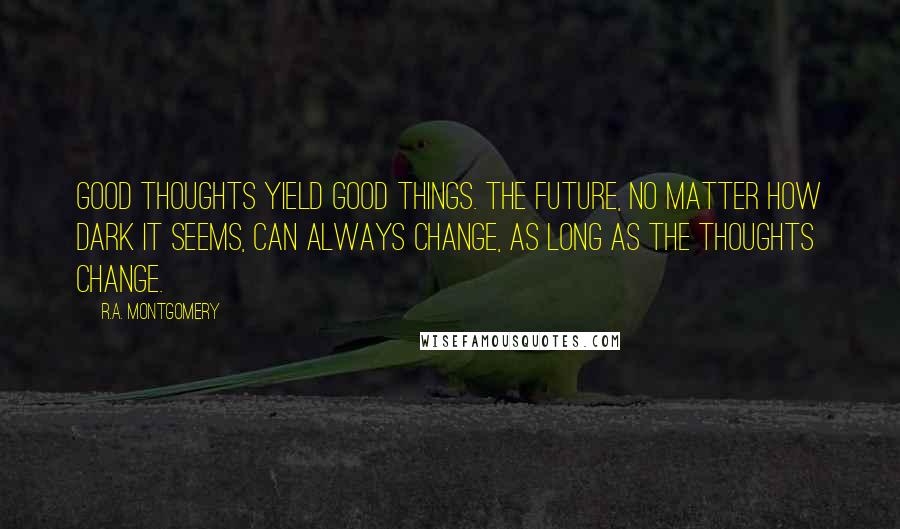 GOOD THOUGHTS YIELD GOOD THINGS. THE FUTURE, NO MATTER HOW DARK IT SEEMS, CAN ALWAYS CHANGE, AS LONG AS THE THOUGHTS CHANGE.

R.A. MONTGOMERY

WISEFAMOUSQUOTES.COM